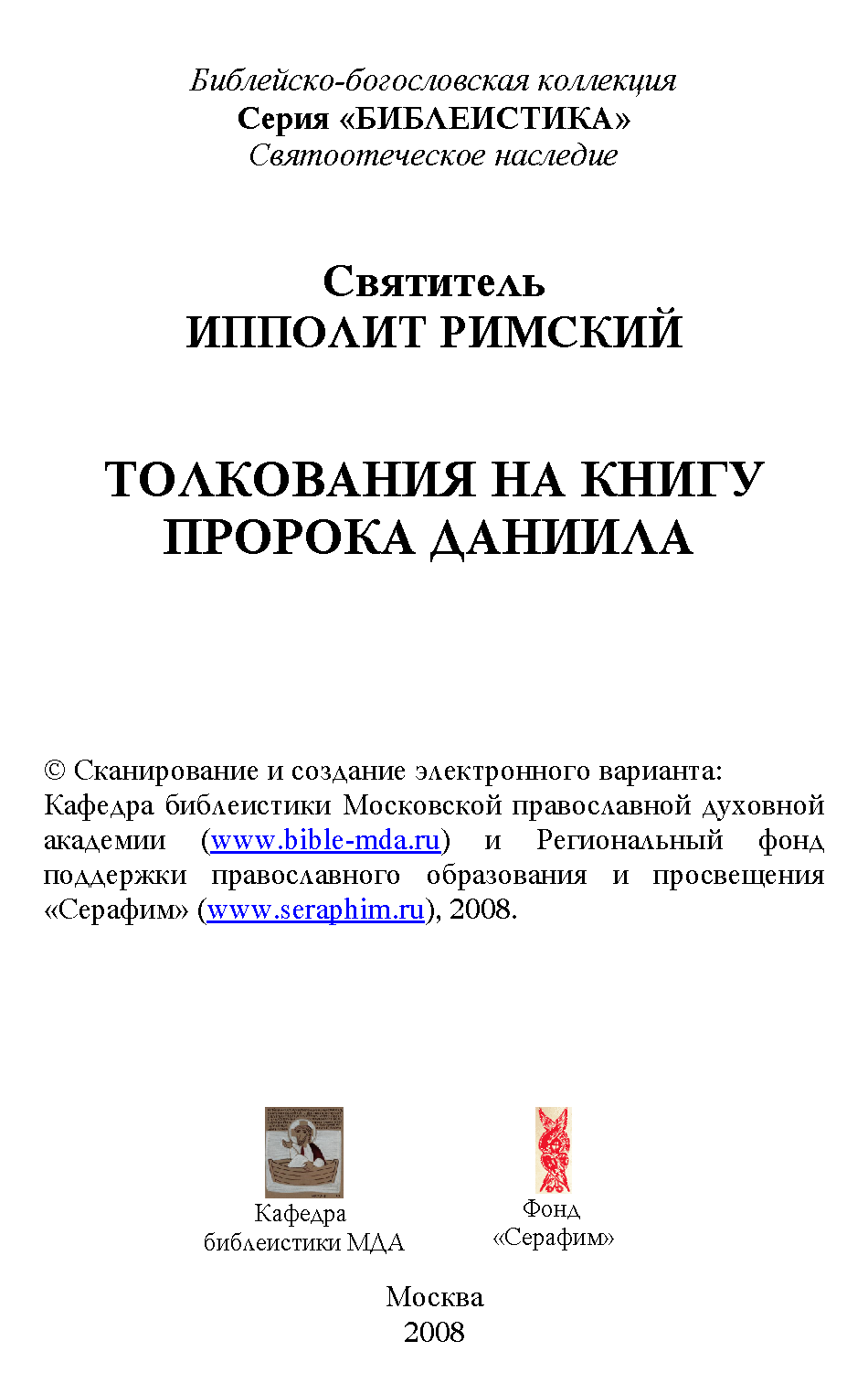 Библейско-богословская коллекция
Серия «БИБЛЕИСТИКА»
Святоотеческое наследие

Святитель
ИППОЛИТ РИМСКИЙ

ТОЛКОВАНИЯ НА КНИГУ ПРОРОКА ДАНИИЛА

© Сканирование и создание электронного варианта: Кафедра библеистики Московской православной духовной академии (www.bible-mda.ru) и Региональный фонд поддержки православного образования и просвещения «Серафим» (www.seraphim.ru), 2008.

Кафедра
библеистики МДА

Фонд
«Серафим»

Москва
2008